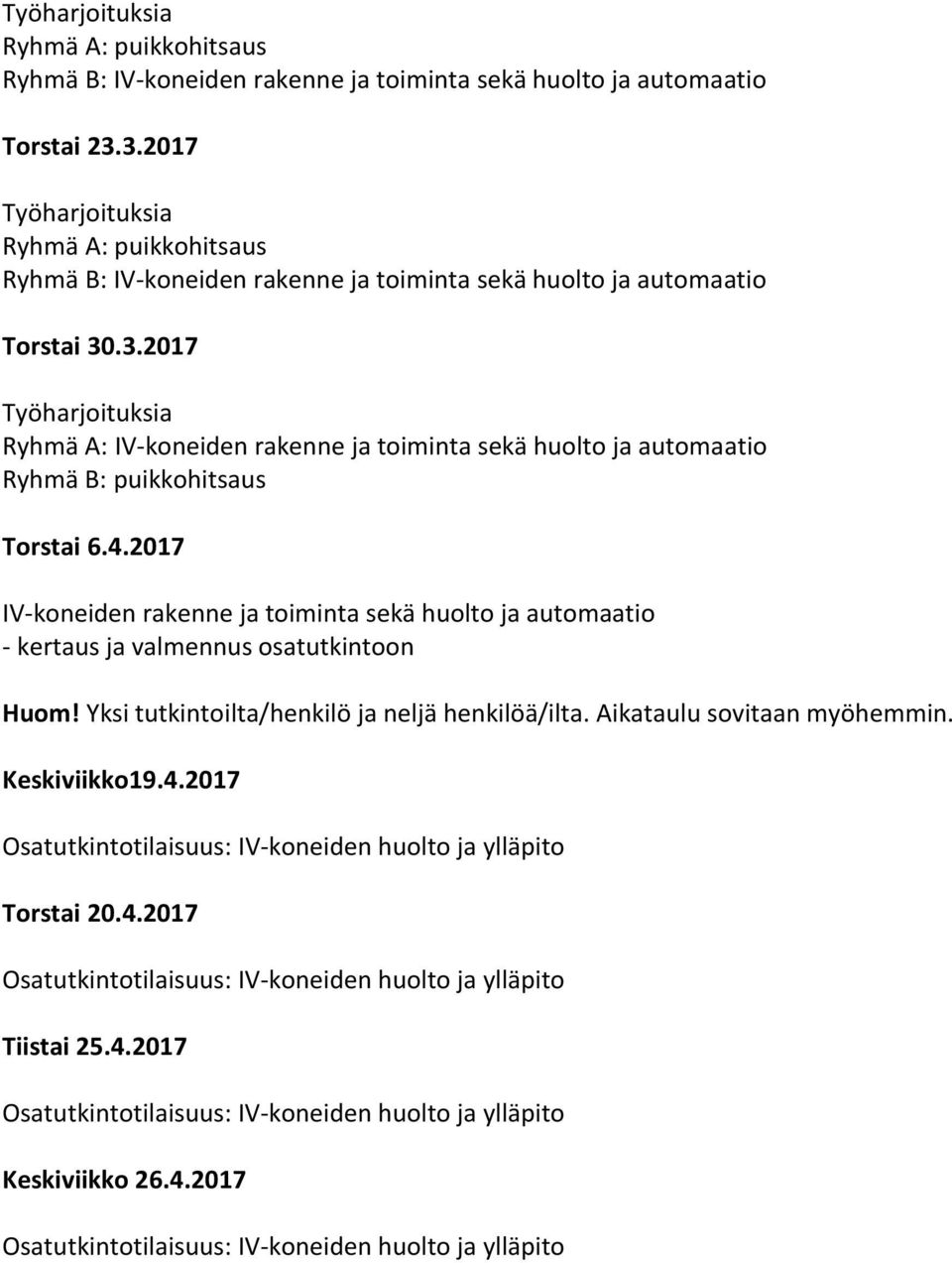 Työharjoituksia
Ryhmä A: puikkohitsaus
Ryhmä B: IV-koneiden rakenne ja toiminta sekä huolto ja automaatio

Torstai 23.3.2017

Työharjoituksia
Ryhmä A: puikkohitsaus
Ryhmä B: IV-koneiden rakenne ja toiminta sekä huolto ja automaatio

Torstai 30.3.2017

Työharjoituksia
Ryhmä A: IV-koneiden rakenne ja toiminta sekä huolto ja automaatio
Ryhmä B: puikkohitsaus

Torstai 6.4.2017

IV-koneiden rakenne ja toiminta sekä huolto ja automaatio
- kertaus ja valmennus osatutkintoon

Huom! Yksi tutkintoilta/henkilö ja neljä henkilöä/ilta. Aikataulu sovitaan myöhemmin.

Keskiviikko19.4.2017

Osatutkintotilaisuus: IV-koneiden huolto ja ylläpito

Torstai 20.4.2017

Osatutkintotilaisuus: IV-koneiden huolto ja ylläpito

Tiistai 25.4.2017

Osatutkintotilaisuus: IV-koneiden huolto ja ylläpito

Keskiviikko 26.4.2017

Osatutkintotilaisuus: IV-koneiden huolto ja ylläpito